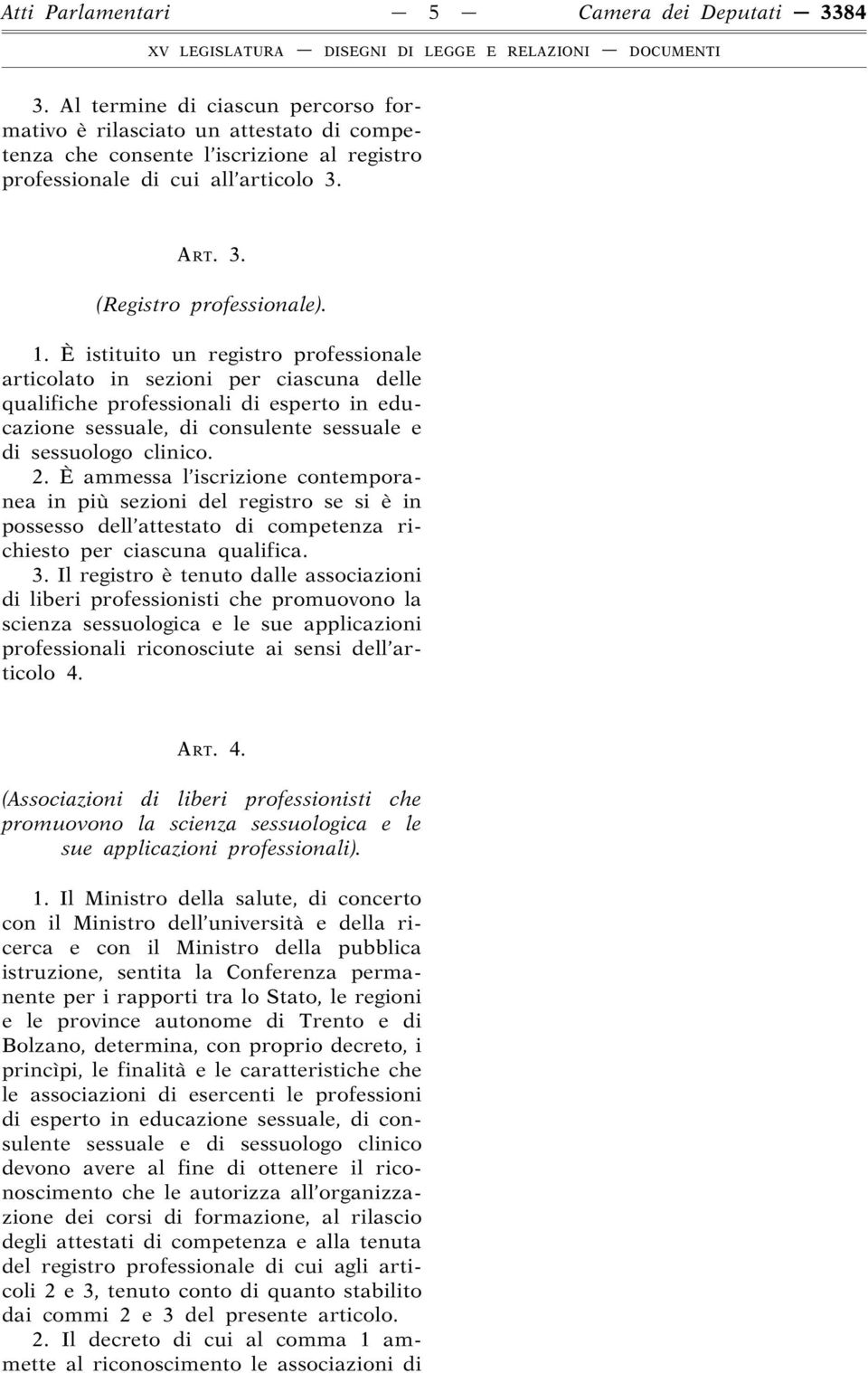 Atti Parlamentari — 5 — Camera dei Deputati — 3384

XV LEGISLATURA — DISEGNI DI LEGGE E RELAZIONI — DOCUMENTI

3. Al termine di ciascun percorso formativo è rilasciato un attestato di competenza che consente l'iscrizione al registro professionale di cui all'articolo 3.

ART. 3.

(Registro professionale).

1. È istituito un registro professionale articolato in sezioni per ciascuna delle qualifiche professionali di esperto in educazione sessuale, di consulente sessuale e di sessuologo clinico.

2. È ammessa l'iscrizione contemporanea in più sezioni del registro se si è in possesso dell'attestato di competenza richiesto per ciascuna qualifica.

3. Il registro è tenuto dalle associazioni di liberi professionisti che promuovono la scienza sessuologica e le sue applicazioni professionali riconosciute ai sensi dell'articolo 4.

ART. 4.

(Associazioni di liberi professionisti che promuovono la scienza sessuologica e le sue applicazioni professionali).

1. Il Ministro della salute, di concerto con il Ministro dell'università e della ricerca e con il Ministro della pubblica istruzione, sentita la Conferenza permanente per i rapporti tra lo Stato, le regioni e le province autonome di Trento e di Bolzano, determina, con proprio decreto, i princìpi, le finalità e le caratteristiche che le associazioni di esercenti le professioni di esperto in educazione sessuale, di consulente sessuale e di sessuologo clinico devono avere al fine di ottenere il riconoscimento che le autorizza all'organizzazione dei corsi di formazione, al rilascio degli attestati di competenza e alla tenuta del registro professionale di cui agli articoli 2 e 3, tenuto conto di quanto stabilito dai commi 2 e 3 del presente articolo.

2. Il decreto di cui al comma 1 ammette al riconoscimento le associazioni di